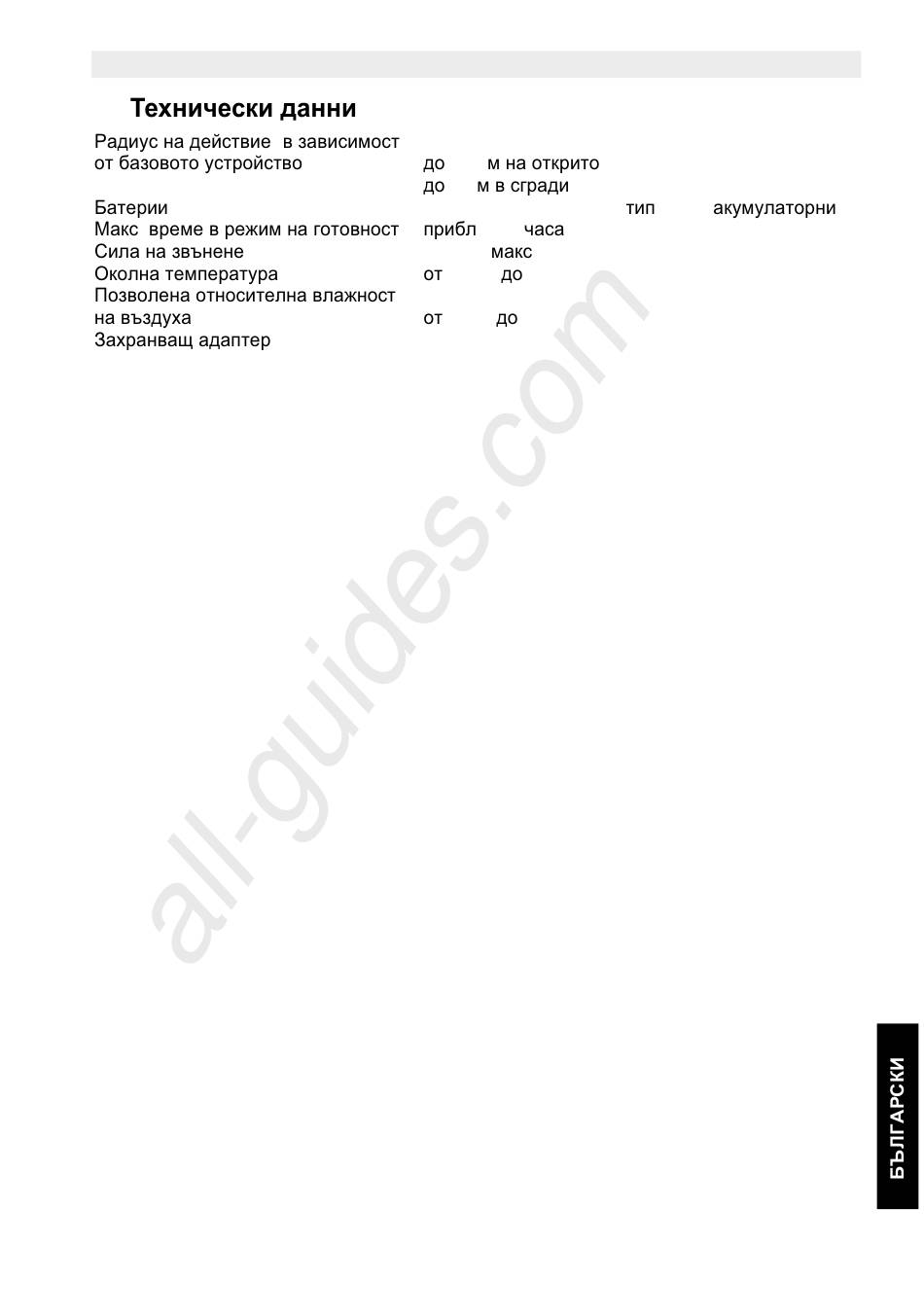 Технически данни

Радиус на действие в зависимост
от базовото устройство    до    м на открито
до    м в сгради
Батерии    тип    акумулаторни
Макс време в режим на готовност    прибл    часа
Сила на звънене    макс
Околна температура    от    до
Позволена относителна влажност
на въздуха    от    до
Захранващ адаптер

БЪЛГАРСКИ

all-guides.com